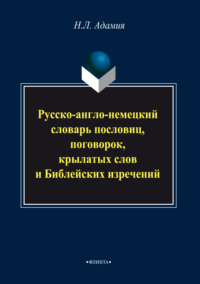 Н.Л. Адамия

Русско-англо-немецкий словарь пословиц, поговорок, крылатых слов и Библейских изречений

•ФЛИНТА•